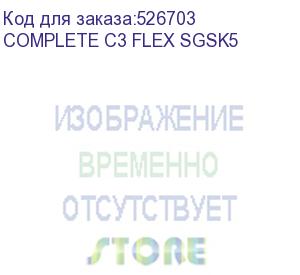 Код для заказа:526703
COMPLETE C3 FLEX SGSK5

ИЗОБРАЖЕНИЕ
ВРЕМЕННО
ОТСУТСТВУЕТ
STORE